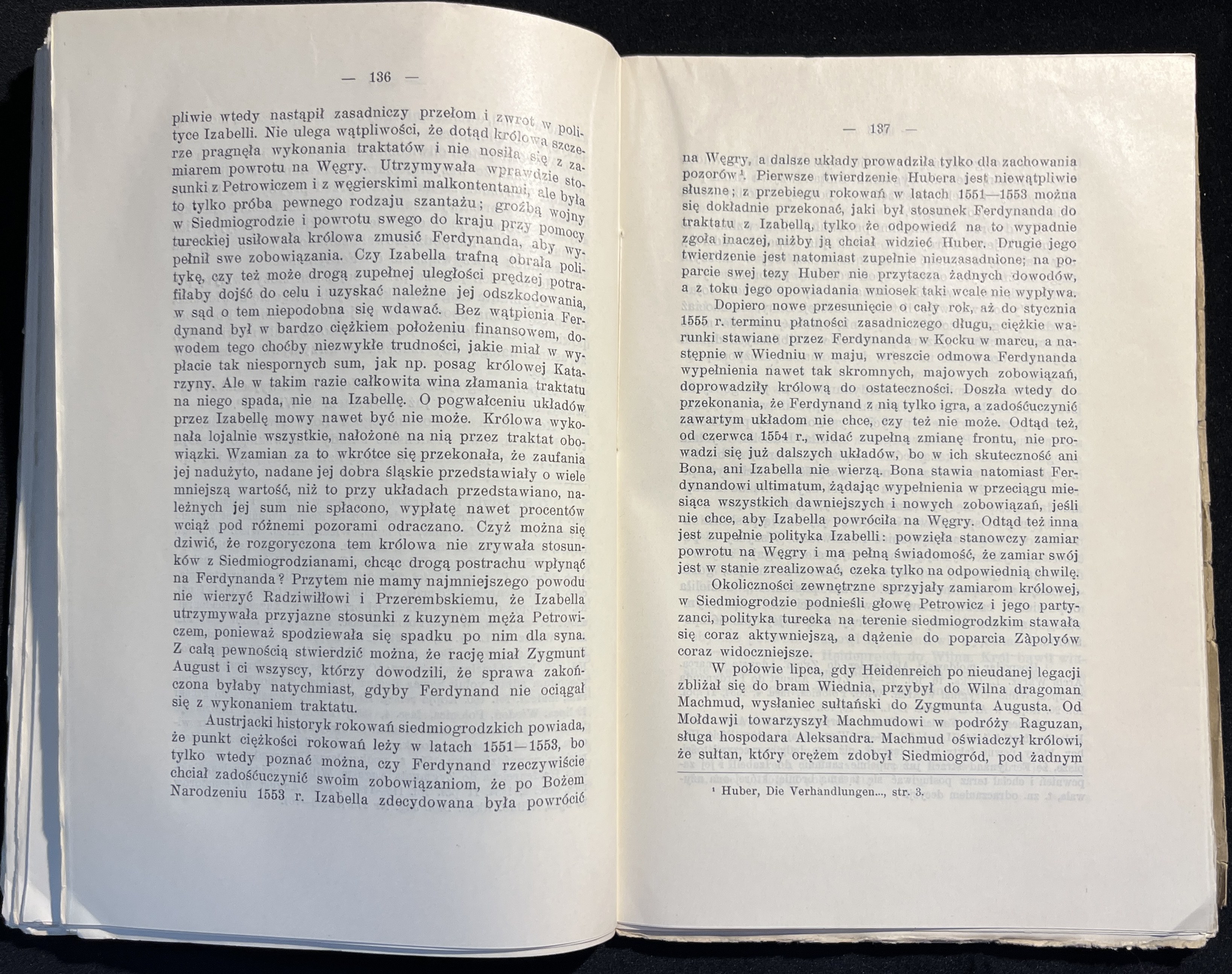 — 136 —

pliwie wtedy nastąpił zasadniczy przełom i zwrot w polityce Izabelli. Nie ulega wątpliwości, że dotąd królowa szczerze pragnęła wykonania traktatów i nie nosiła się z zamiarem powrotu na Węgry. Utrzymywała wprawdzie stosunki z Petrowiczem i z węgierskimi malkontentami, ale była to tylko próba pewnego rodzaju szantażu; groźbą wojny w Siedmiogrodzie i powrotu swego do kraju przy pomocy tureckiej usiłowała królowa zmusić Ferdynanda, aby wypełnił swe zobowiązania. Czy Izabella trafną obrała politykę, czy też może drogą zupełnej uległości prędzej potrafiłaby dojść do celu i uzyskać należne jej odszkodowania, w sąd o tem niepodobna się wdawać. Bez wątpienia Ferdynand był w bardzo ciężkiem położeniu finansowem, dowodem tego choćby niezwykłe trudności, jakie miał w wypłacie tak niespornych sum, jak np. posag królowej Katarzyny. Ale w takim razie całkowita wina złamania traktatu na niego spada, nie na Izabellę. O pogwałceniu układów przez Izabellę mowy nawet być nie może. Królowa wykonała lojalnie wszystkie, nałożone na nią przez traktat obowiązki. Wzamian za to wkrótce się przekonała, że zaufania jej nadużyto, nadane jej dobra śląskie przedstawiały o wiele mniejszą wartość, niż to przy układach przedstawiano, należnych jej sum nie spłacono, wypłatę nawet procentów wciąż pod różnemi pozorami odraczano. Czyż można się dziwić, że rozgoryczona tem królowa nie zrywała stosunków z Siedmiogrodzianami, chcąc drogą postrachu wpłynąć na Ferdynanda? Przytem nie mamy najmniejszego powodu nie wierzyć Radziwiłłowi i Przerembskiemu, że Izabella utrzymywała przyjazne stosunki z kuzynem męża Petrowiczem, ponieważ spodziewała się spadku po nim dla syna. Z całą pewnością stwierdzić można, że rację miał Zygmunt August i ci wszyscy, którzy dowodzili, że sprawa zakończona byłaby natychmiast, gdyby Ferdynand nie ociągał się z wykonaniem traktatu.

Austrjacki historyk rokowań siedmiogrodzkich powiada, że punkt ciężkości rokowań leży w latach 1551—1553, bo tylko wtedy poznać można, czy Ferdynand rzeczywiście chciał zadośćuczynić swoim zobowiązaniom, że po Bożem Narodzeniu 1553 r. Izabella zdecydowana była powrócić

— 137 —

na Węgry, a dalsze układy prowadziła tylko dla zachowania pozorów¹. Pierwsze twierdzenie Hubera jest niewątpliwie słuszne; z przebiegu rokowań w latach 1551—1553 można się dokładnie przekonać, jaki był stosunek Ferdynanda do traktatu z Izabellą, tylko że odpowiedź na to wypadnie zgoła inaczej, niżby ją chciał widzieć Huber. Drugie jego twierdzenie jest natomiast zupełnie nieuzasadnione; na poparcie swej tezy Huber nie przytacza żadnych dowodów, a z toku jego opowiadania wniosek taki wcale nie wypływa.

Dopiero nowe przesunięcie o cały rok, aż do stycznia 1555 r. terminu płatności zasadniczego długu, ciężkie warunki stawiane przez Ferdynanda w Kocku w marcu, a następnie w Wiedniu w maju, wreszcie odmowa Ferdynanda wypełnienia nawet tak skromnych, majowych zobowiązań, doprowadziły królową do ostateczności. Doszła wtedy do przekonania, że Ferdynand z nią tylko igra, a zadośćuczynić zawartym układom nie chce, czy też nie może. Odtąd też, od czerwca 1554 r., widać zupełną zmianę frontu, nie prowadzi się już dalszych układów, bo w ich skuteczność ani Bona, ani Izabella nie wierzą. Bona stawia natomiast Ferdynandowi ultimatum, żądając wypełnienia w przeciągu miesiąca wszystkich dawniejszych i nowych zobowiązań, jeśli nie chce, aby Izabella powróciła na Węgry. Odtąd też inna jest zupełnie polityka Izabelli: powzięła stanowczy zamiar powrotu na Węgry i ma pełną świadomość, że zamiar swój jest w stanie zrealizować, czeka tylko na odpowiednią chwilę.

Okoliczności zewnętrzne sprzyjały zamiarom królowej, w Siedmiogrodzie podnieśli głowę Petrowicz i jego partyzanci, polityka turecka na terenie siedmiogrodzkim stawała się coraz aktywniejszą, a dążenie do poparcia Zàpolyów coraz widoczniejsze.

W połowie lipca, gdy Heidenreich po nieudanej legacji zbliżał się do bram Wiednia, przybył do Wilna dragoman Machmud, wysłaniec sułtański do Zygmunta Augusta. Od Mołdawji towarzyszył Machmudowi w podróży Raguzan, sługa hospodara Aleksandra. Machmud oświadczył królowi, że sułtan, który orężem zdobył Siedmiogród, pod żadnym

¹ Huber, Die Verhandlungen..., str. 3.